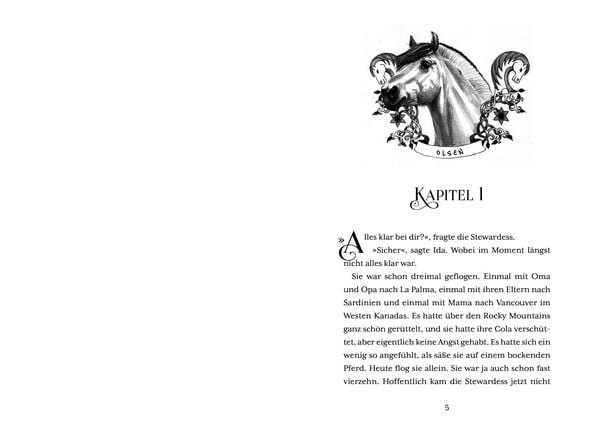 OLSEN

KAPITEL 1

»Alles klar bei dir?«, fragte die Stewardess.

»Sicher«, sagte Ida. Wobei im Moment längst nicht alles klar war.

Sie war schon dreimal geflogen. Einmal mit Oma und Opa nach La Palma, einmal mit ihren Eltern nach Sardinien und einmal mit Mama nach Vancouver im Westen Kanadas. Es hatte über den Rocky Mountains ganz schön gerüttelt, und sie hatte ihre Cola verschüttet, aber eigentlich keine Angst gehabt. Es hatte sich ein wenig so angefühlt, als säße sie auf einem bockenden Pferd. Heute flog sie allein. Sie war ja auch schon fast vierzehn. Hoffentlich kam die Stewardess jetzt nicht

5